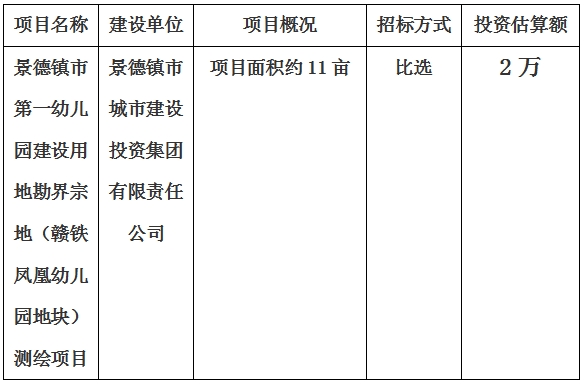 | 项目名称 | 建设单位 | 项目概况 | 招标方式 | 投资估算额 |
|---|---|---|---|---|
| 景德镇市第一幼儿园建设用地勘界宗地（赣铁凤凰幼儿园地块）测绘项目 | 景德镇市城市建设投资集团有限责任公司 | 项目面积约 11 亩 | 比选 | 2 万 |